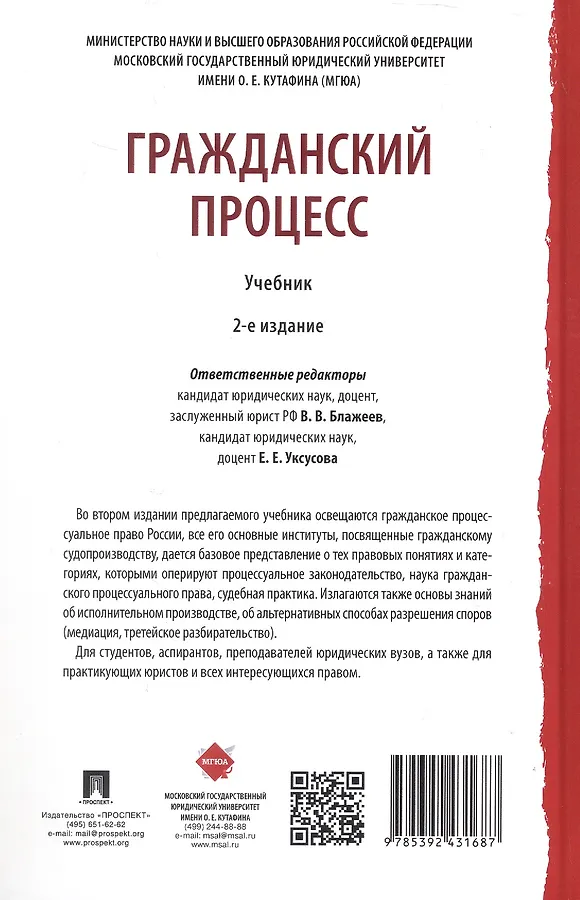 МИНИСТЕРСТВО НАУКИ И ВЫСШЕГО ОБРАЗОВАНИЯ РОССИЙСКОЙ ФЕДЕРАЦИИ
МОСКОВСКИЙ ГОСУДАРСТВЕННЫЙ ЮРИДИЧЕСКИЙ УНИВЕРСИТЕТ
ИМЕНИ О. Е. КУТАФИНА (МГЮА)

ГРАЖДАНСКИЙ ПРОЦЕСС

Учебник

2-е издание

Ответственные редакторы
кандидат юридических наук, доцент,
заслуженный юрист РФ В. В. Блажеев,
кандидат юридических наук,
доцент Е. Е. Уксусова

Во втором издании предлагаемого учебника освещаются гражданское процессуальное право России, все его основные институты, посвященные гражданскому судопроизводству, дается базовое представление о тех правовых понятиях и категориях, которыми оперируют процессуальное законодательство, наука гражданского процессуального права, судебная практика. Излагаются также основы знаний об исполнительном производстве, об альтернативных способах разрешения споров (медиация, третейское разбирательство).

Для студентов, аспирантов, преподавателей юридических вузов, а также для практикующих юристов и всех интересующихся правом.

ПРОСПЕКТ
Издательство «ПРОСПЕКТ»
(495) 651-62-62
e-mail: mail@prospekt.org
www.prospekt.org

МГЮА
МОСКОВСКИЙ ГОСУДАРСТВЕННЫЙ ЮРИДИЧЕСКИЙ УНИВЕРСИТЕТ ИМЕНИ О. Е. КУТАФИНА
(499) 244-88-88
e-mail: msal@msal.ru
www.msal.ru

9 785392 431687